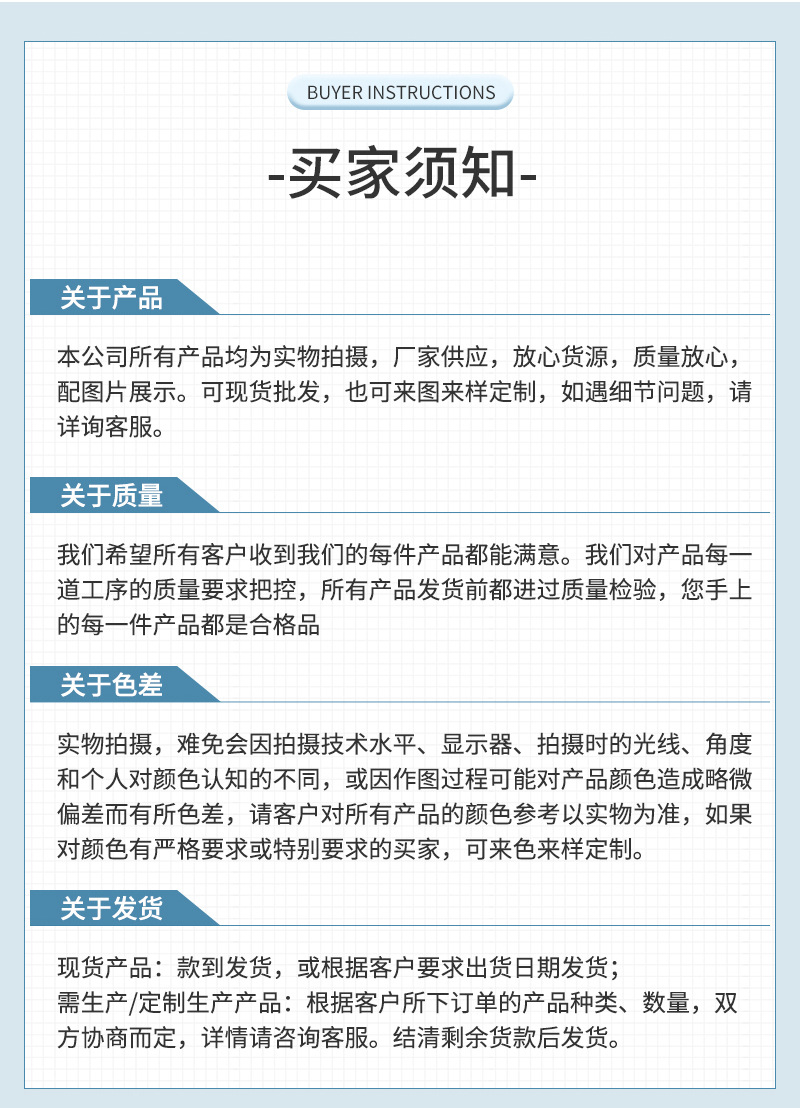 BUYER INSTRUCTIONS

-买家须知-

关于产品

本公司所有产品均为实物拍摄，厂家供应，放心货源，质量放心，配图片展示。可现货批发，也可来图来样定制，如遇细节问题，请详询客服。

关于质量

我们希望所有客户收到我们的每件产品都能满意。我们对产品每一道工序的质量要求把控，所有产品发货前都进过质量检验，您手上的每一件产品都是合格品

关于色差

实物拍摄，难免会因拍摄技术水平、显示器、拍摄时的光线、角度和个人对颜色认知的不同，或因作图过程可能对产品颜色造成略微偏差而有所色差，请客户对所有产品的颜色参考以实物为准，如果对颜色有严格要求或特别要求的买家，可来色来样定制。

关于发货

现货产品：款到发货，或根据客户要求出货日期发货；
需生产/定制生产产品：根据客户所下订单的产品种类、数量，双方协商而定，详情请咨询客服。结清剩余货款后发货。